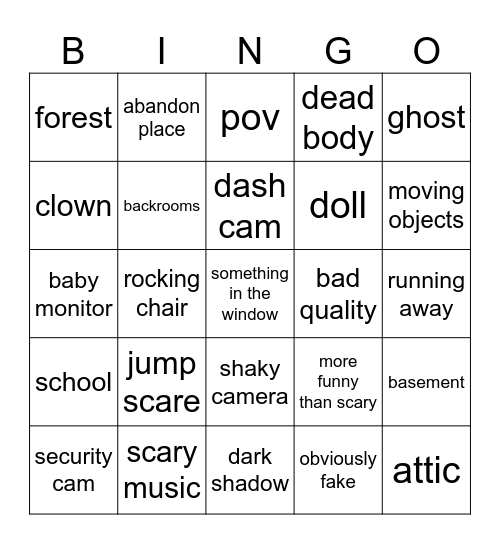 | B | I | N | G | O |
|---|---|---|---|---|
| forest | abandon place | pov | dead body | ghost |
| clown | backrooms | dash cam | doll | moving objects |
| baby monitor | rocking chair | something in the window | bad quality | running away |
| school | jump scare | shaky camera | more funny than scary | basement |
| security cam | scary music | dark shadow | obviously fake | attic |